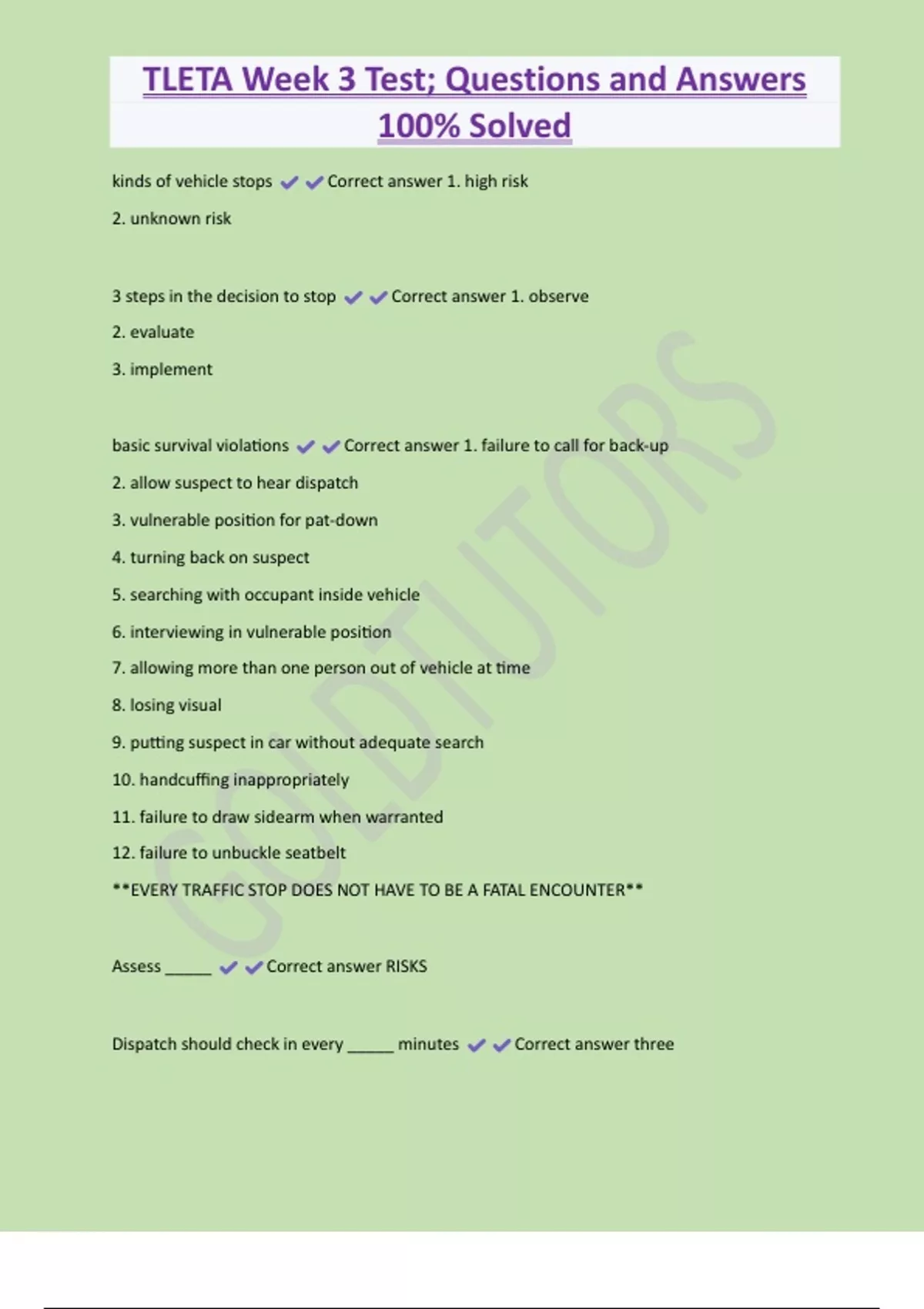 TLETA Week 3 Test; Questions and Answers 100% Solved

kinds of vehicle stops ✔✔Correct answer 1. high risk

2. unknown risk

3 steps in the decision to stop ✔✔Correct answer 1. observe

2. evaluate

3. implement

basic survival violations ✔✔Correct answer 1. failure to call for back-up

2. allow suspect to hear dispatch

3. vulnerable position for pat-down

4. turning back on suspect

5. searching with occupant inside vehicle

6. interviewing in vulnerable position

7. allowing more than one person out of vehicle at time

8. losing visual

9. putting suspect in car without adequate search

10. handcuffing inappropriately

11. failure to draw sidearm when warranted

12. failure to unbuckle seatbelt

**EVERY TRAFFIC STOP DOES NOT HAVE TO BE A FATAL ENCOUNTER**

Assess _____ ✔✔Correct answer RISKS

Dispatch should check in every _____ minutes ✔✔Correct answer three

GOLDTUTORS